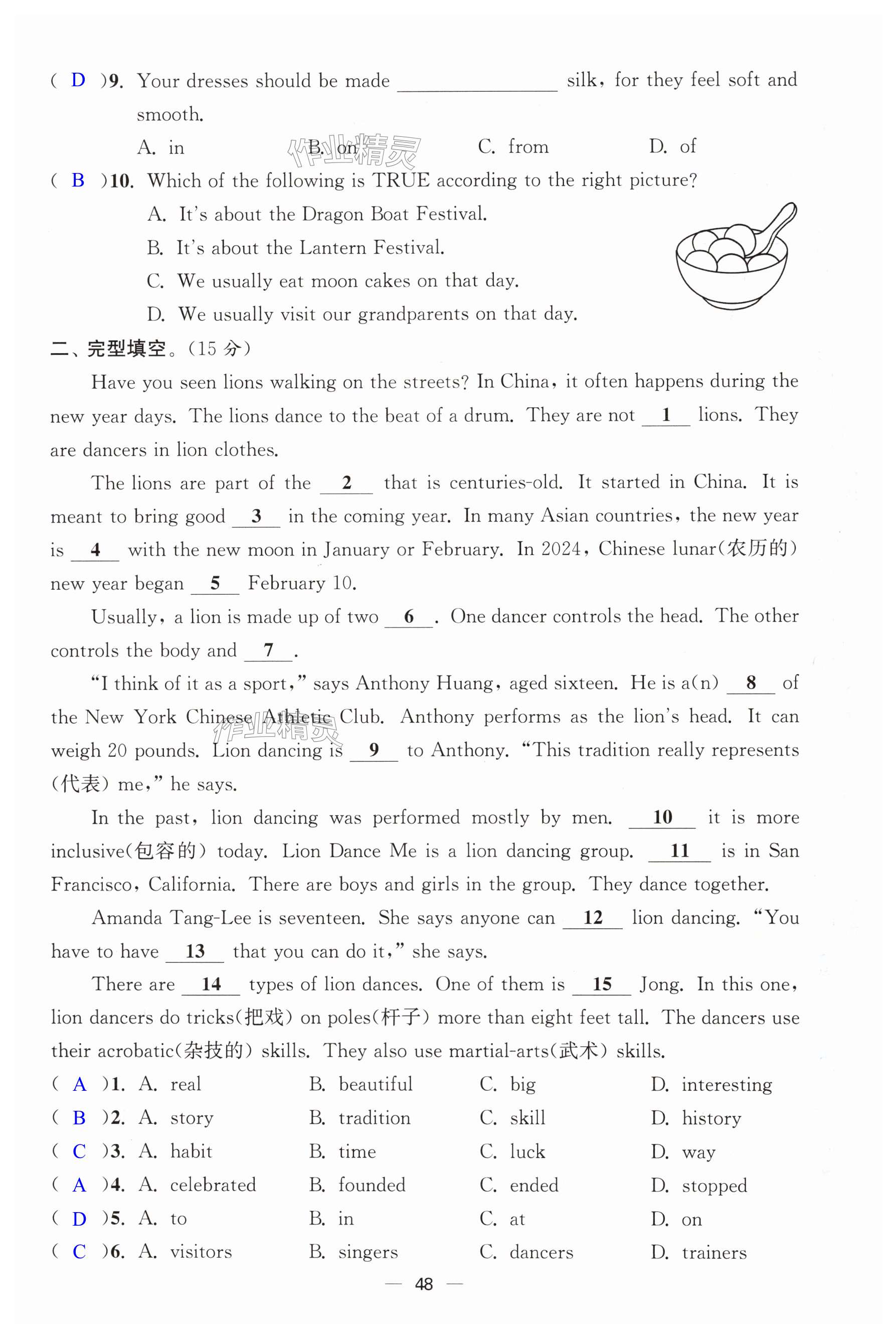 ( D )9. Your dresses should be made ________ silk, for they feel soft and smooth.

A. in B. on C. from D. of

作业精灵

( B )10. Which of the following is TRUE according to the right picture?

A. It's about the Dragon Boat Festival.

B. It's about the Lantern Festival.

C. We usually eat moon cakes on that day.

D. We usually visit our grandparents on that day.

二、完型填空。(15 分)

Have you seen lions walking on the streets? In China, it often happens during the new year days. The lions dance to the beat of a drum. They are not __1__ lions. They are dancers in lion clothes.

The lions are part of the __2__ that is centuries-old. It started in China. It is meant to bring good __3__ in the coming year. In many Asian countries, the new year is __4__ with the new moon in January or February. In 2024, Chinese lunar(农历的) new year began __5__ February 10.

Usually, a lion is made up of two __6__. One dancer controls the head. The other controls the body and __7__.

"I think of it as a sport," says Anthony Huang, aged sixteen. He is a(n) __8__ of the New York Chinese Athletic Club. Anthony performs as the lion's head. It can weigh 20 pounds. Lion dancing is __9__ to Anthony. "This tradition really represents (代表) me," he says.

作业精灵

In the past, lion dancing was performed mostly by men. __10__ it is more inclusive(包容的) today. Lion Dance Me is a lion dancing group. __11__ is in San Francisco, California. There are boys and girls in the group. They dance together.

Amanda Tang-Lee is seventeen. She says anyone can __12__ lion dancing. "You have to have __13__ that you can do it," she says.

There are __14__ types of lion dances. One of them is __15__ Jong. In this one, lion dancers do tricks(把戏) on poles(杆子) more than eight feet tall. The dancers use their acrobatic(杂技的) skills. They also use martial-arts(武术) skills.

( A )1. A. real B. beautiful C. big D. interesting

( B )2. A. story B. tradition C. skill D. history

( C )3. A. habit B. time C. luck D. way

( A )4. A. celebrated B. founded C. ended D. stopped

( D )5. A. to B. in C. at D. on

( C )6. A. visitors B. singers C. dancers D. trainers

— 48 —